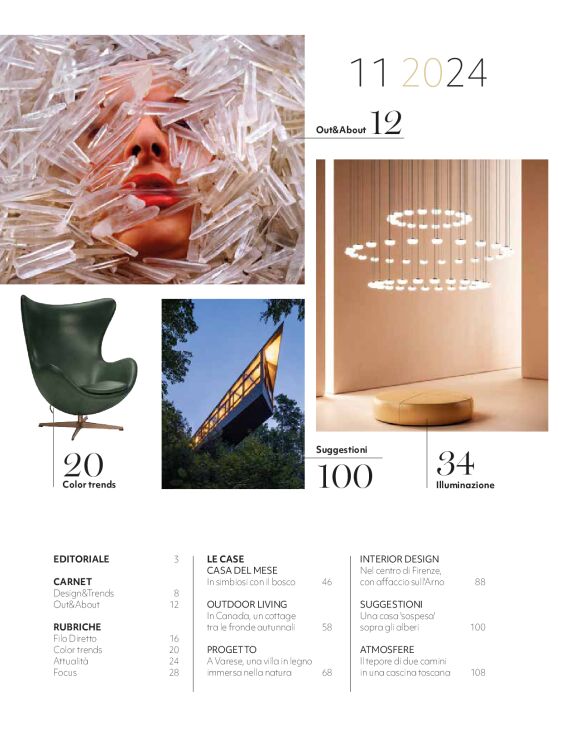 11 2024

Out&About 12

20
Color trends

Suggestioni
100

34
Illuminazione

EDITORIALE 3

CARNET
Design&Trends 8
Out&About 12

RUBRICHE
Filo Diretto 16
Color trends 20
Attualità 24
Focus 28

LE CASE
CASA DEL MESE
In simbiosi con il bosco 46

OUTDOOR LIVING
In Canada, un cottage tra le fronde autunnali 58

PROGETTO
A Varese, una villa in legno immersa nella natura 68

INTERIOR DESIGN
Nel centro di Firenze, con affaccio sull'Arno 88

SUGGESTIONI
Una casa 'sospesa' sopra gli alberi 100

ATMOSFERE
Il tepore di due camini in una cascina toscana 108